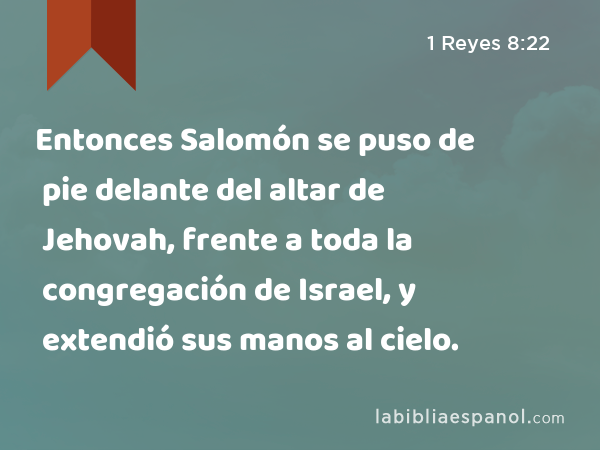 1 Reyes 8:22

Entonces Salomón se puso de pie delante del altar de Jehovah, frente a toda la congregación de Israel, y extendió sus manos al cielo.

labibliaespanol.com